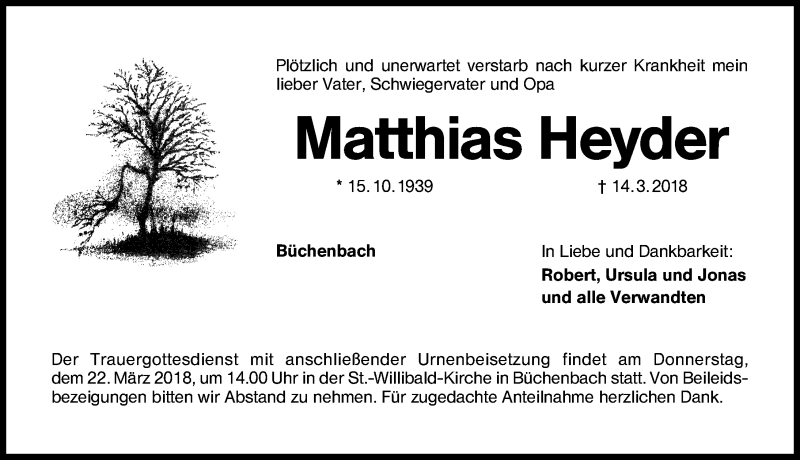 Plötzlich und unerwartet verstarb nach kurzer Krankheit mein lieber Vater, Schwiegervater und Opa

Matthias Heyder

* 15. 10. 1939

† 14. 3. 2018

Büchenbach

In Liebe und Dankbarkeit:
Robert, Ursula und Jonas
und alle Verwandten

Der Trauergottesdienst mit anschließender Urnenbeisetzung findet am Donnerstag, dem 22. März 2018, um 14.00 Uhr in der St.-Willibald-Kirche in Büchenbach statt. Von Beileidsbezeigungen bitten wir Abstand zu nehmen. Für zugedachte Anteilnahme herzlichen Dank.